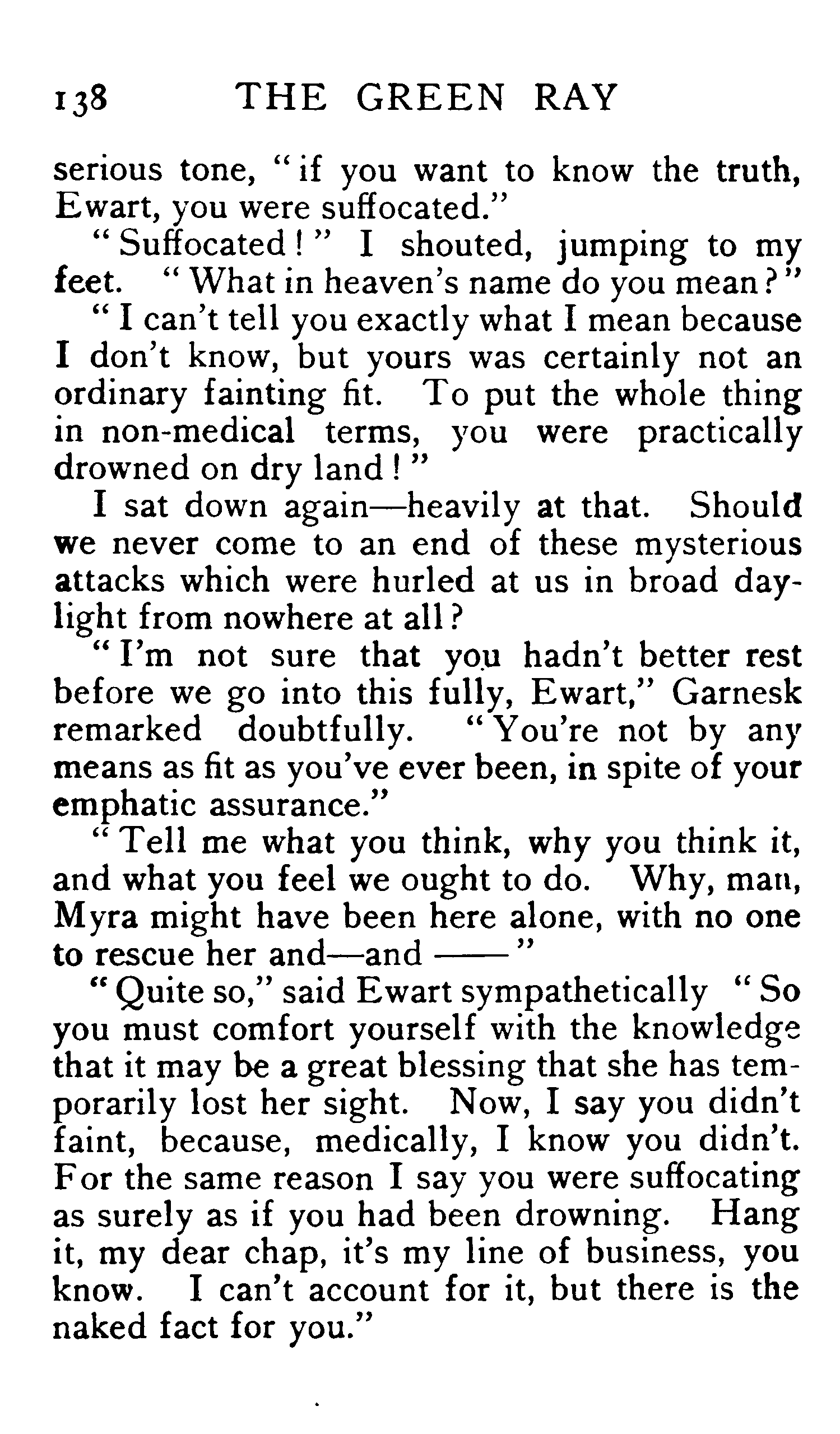 138 THE GREEN RAY

serious tone, "if you want to know the truth, Ewart, you were suffocated."

"Suffocated!" I shouted, jumping to my feet. "What in heaven's name do you mean?"

"I can't tell you exactly what I mean because I don't know, but yours was certainly not an ordinary fainting fit. To put the whole thing in non-medical terms, you were practically drowned on dry land!"

I sat down again—heavily at that. Should we never come to an end of these mysterious attacks which were hurled at us in broad daylight from nowhere at all?

"I'm not sure that you hadn't better rest before we go into this fully, Ewart," Garnesk remarked doubtfully. "You're not by any means as fit as you've ever been, in spite of your emphatic assurance."

"Tell me what you think, why you think it, and what you feel we ought to do. Why, man, Myra might have been here alone, with no one to rescue her and—and ——"

"Quite so," said Ewart sympathetically "So you must comfort yourself with the knowledge that it may be a great blessing that she has temporarily lost her sight. Now, I say you didn't faint, because, medically, I know you didn't. For the same reason I say you were suffocating as surely as if you had been drowning. Hang it, my dear chap, it's my line of business, you know. I can't account for it, but there is the naked fact for you."